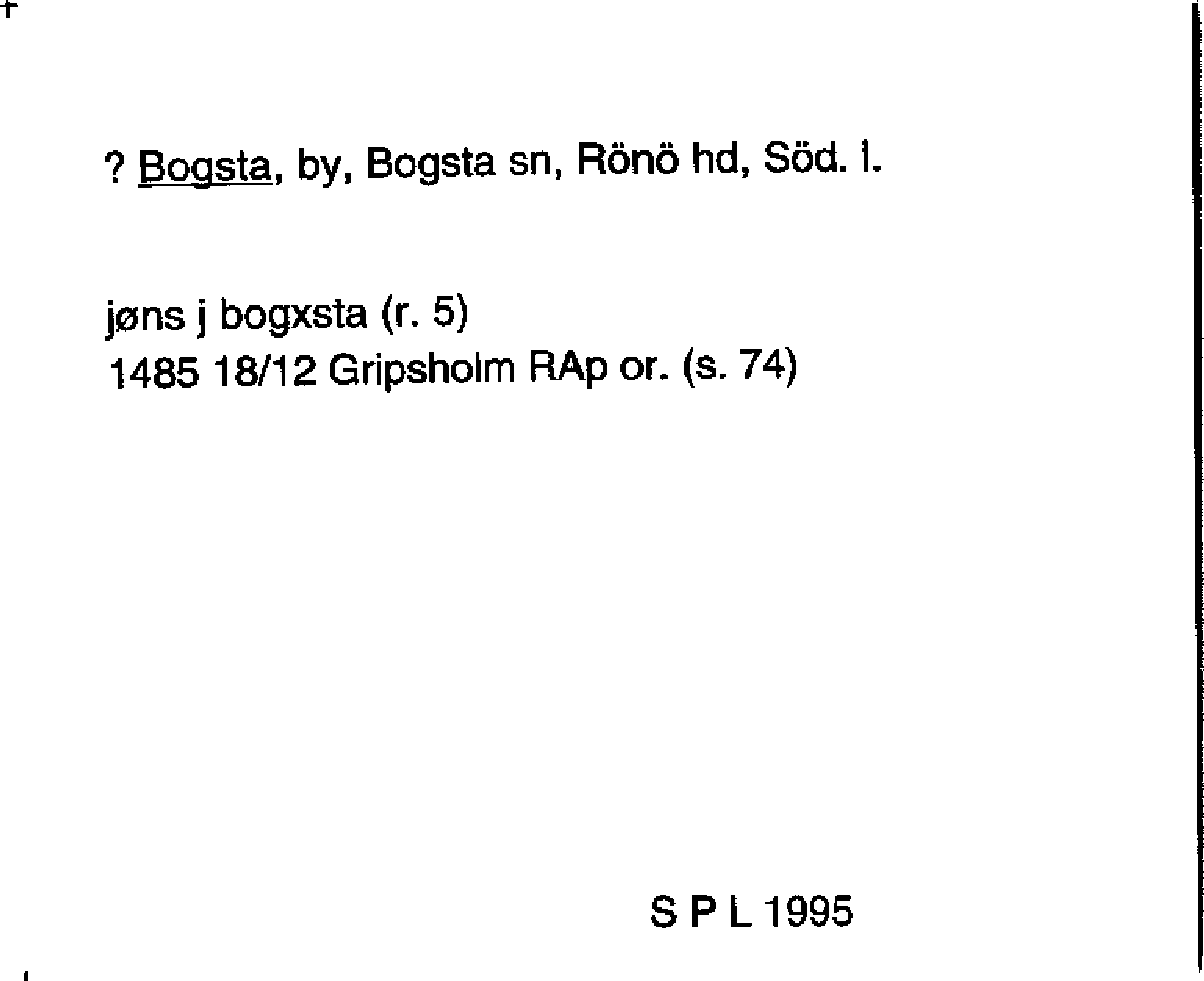 ? Bogsta, by, Bogsta sn, Rönö hd, Söd. l.

jøns j bogxsta (r. 5)
1485 18/12 Gripsholm RAp or. (s. 74)

S P L 1995